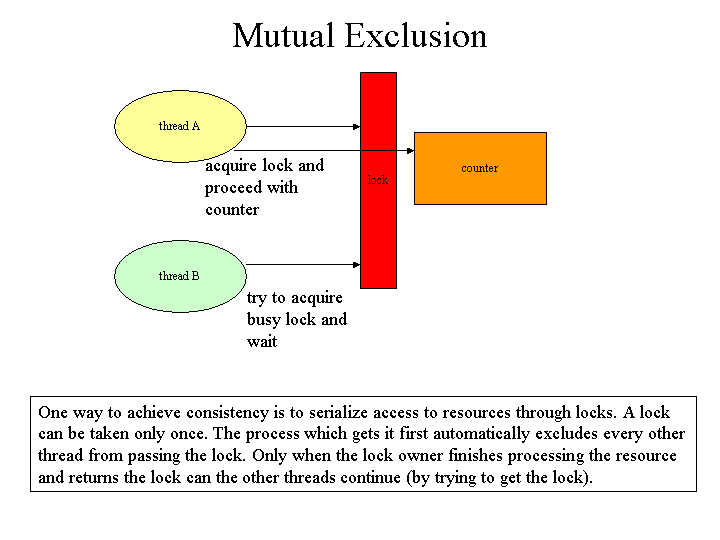 Mutual Exclusion

thread A

acquire lock and proceed with counter

lock

counter

thread B

try to acquire busy lock and wait

One way to achieve consistency is to serialize access to resources through locks. A lock can be taken only once. The process which gets it first automatically excludes every other thread from passing the lock. Only when the lock owner finishes processing the resource and returns the lock can the other threads continue (by trying to get the lock).